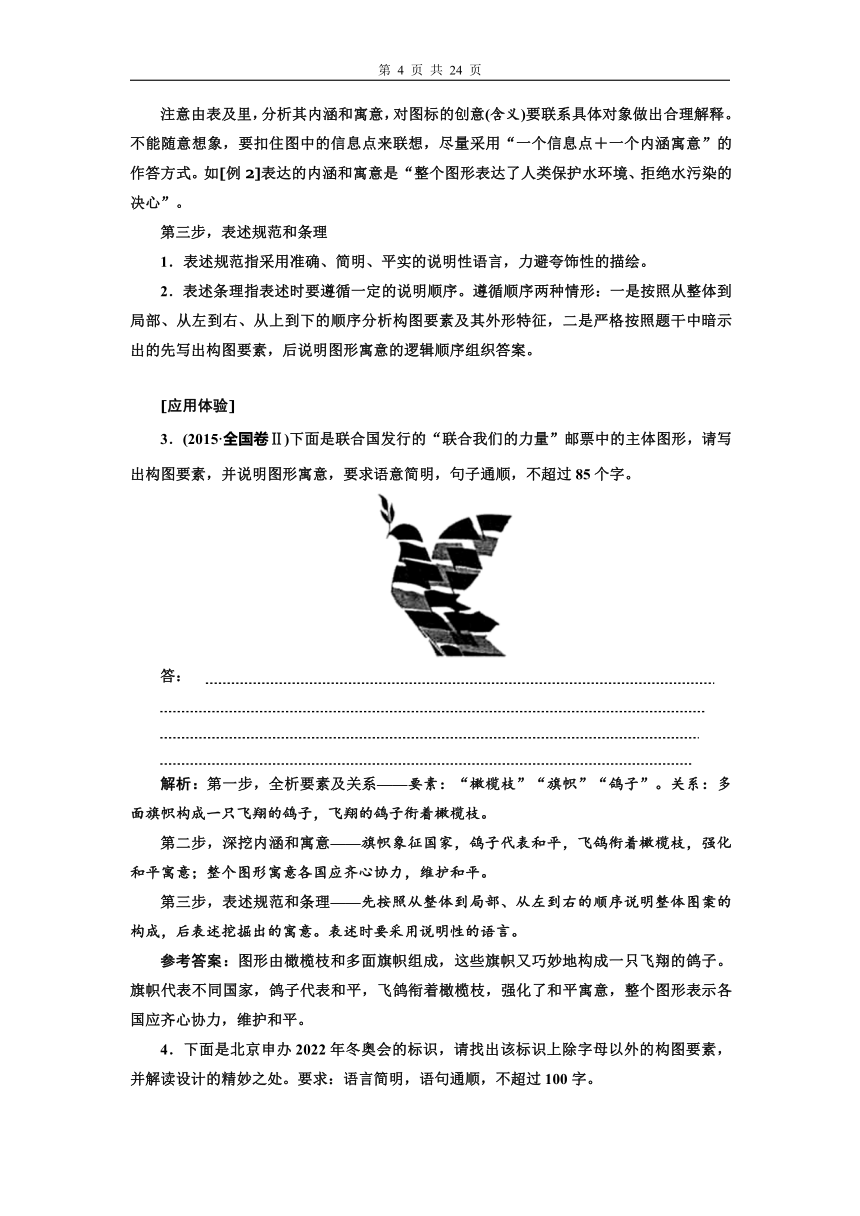 第 4 页 共 24 页

注意由表及里，分析其内涵和寓意，对图标的创意(含义)要联系具体对象做出合理解释。不能随意想象，要扣住图中的信息点来联想，尽量采用“一个信息点＋一个内涵寓意”的作答方式。如[例 2]表达的内涵和寓意是“整个图形表达了人类保护水环境、拒绝水污染的决心”。

第三步，表述规范和条理

1．表述规范指采用准确、简明、平实的说明性语言，力避夸饰性的描绘。

2．表述条理指表述时要遵循一定的说明顺序。遵循顺序两种情形：一是按照从整体到局部、从左到右、从上到下的顺序分析构图要素及其外形特征，二是严格按照题干中暗示出的先写出构图要素，后说明图形寓意的逻辑顺序组织答案。

[应用体验]

3．(2015·全国卷Ⅱ)下面是联合国发行的“联合我们的力量”邮票中的主体图形，请写出构图要素，并说明图形寓意，要求语意简明，句子通顺，不超过 85 个字。

答：

解析：第一步，全析要素及关系——要素：“橄榄枝”“旗帜”“鸽子”。关系：多面旗帜构成一只飞翔的鸽子，飞翔的鸽子衔着橄榄枝。

第二步，深挖内涵和寓意——旗帜象征国家，鸽子代表和平，飞鸽衔着橄榄枝，强化和平寓意；整个图形寓意各国应齐心协力，维护和平。

第三步，表述规范和条理——先按照从整体到局部、从左到右的顺序说明整体图案的构成，后表述挖掘出的寓意。表述时要采用说明性的语言。

参考答案：图形由橄榄枝和多面旗帜组成，这些旗帜又巧妙地构成一只飞翔的鸽子。旗帜代表不同国家，鸽子代表和平，飞鸽衔着橄榄枝，强化了和平寓意，整个图形表示各国应齐心协力，维护和平。

4．下面是北京申办 2022 年冬奥会的标识，请找出该标识上除字母以外的构图要素，并解读设计的精妙之处。要求：语言简明，语句通顺，不超过 100 字。